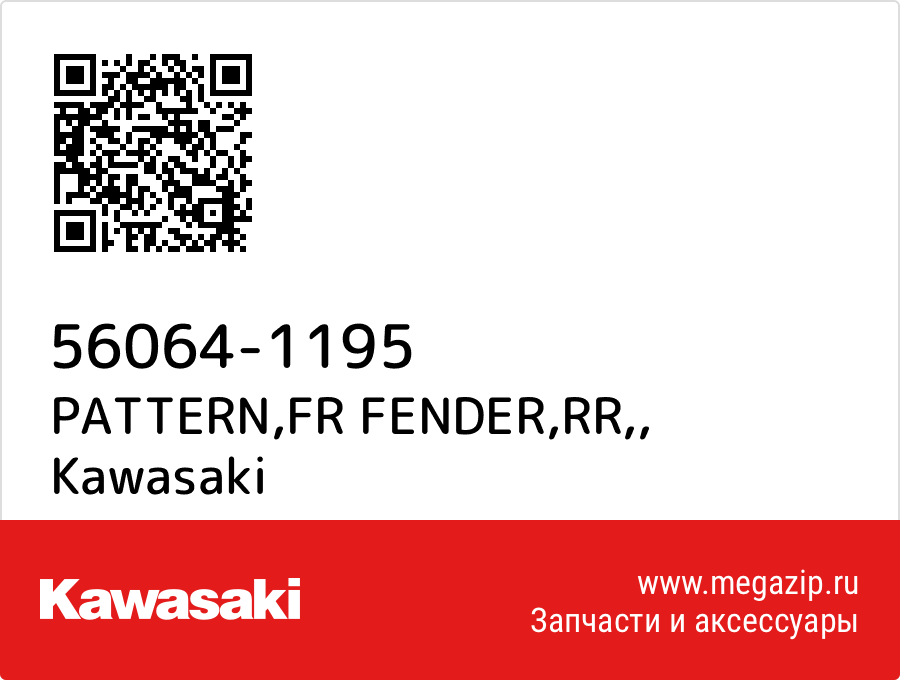 56064-1195
PATTERN,FR FENDER,RR,,
Kawasaki

Kawasaki

www.megazip.ru
Запчасти и аксессуары